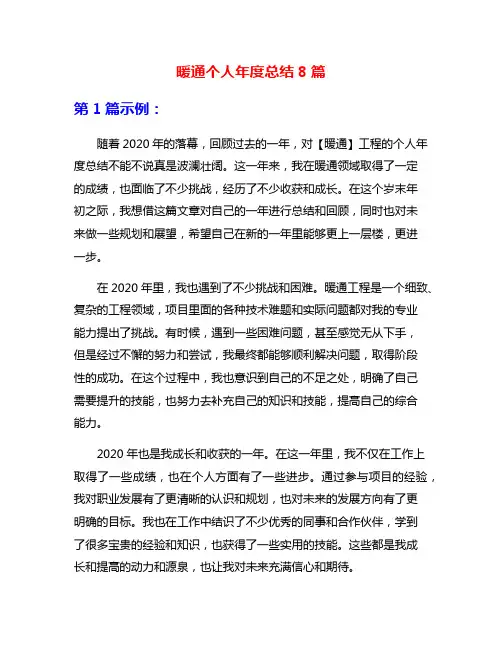 暖通个人年度总结 8 篇

第 1 篇示例：

随着 2020 年的落幕，回顾过去的一年，对【暖通】工程的个人年度总结不能不说真是波澜壮阔。这一年来，我在暖通领域取得了一定的成绩，也面临了不少挑战，经历了不少收获和成长。在这个岁末年初之际，我想借这篇文章对自己的一年进行总结和回顾，同时也对未来做一些规划和展望，希望自己在新的一年里能够更上一层楼，更进一步。

在 2020 年里，我也遇到了不少挑战和困难。暖通工程是一个细致、复杂的工程领域，项目里面的各种技术难题和实际问题都对我的专业能力提出了挑战。有时候，遇到一些困难问题，甚至感觉无从下手，但是经过不懈的努力和尝试，我最终都能够顺利解决问题，取得阶段性的成功。在这个过程中，我也意识到自己的不足之处，明确了自己需要提升的技能，也努力去补充自己的知识和技能，提高自己的综合能力。

2020 年也是我成长和收获的一年。在这一年里，我不仅在工作上取得了一些成绩，也在个人方面有了一些进步。通过参与项目的经验，我对职业发展有了更清晰的认识和规划，也对未来的发展方向有了更明确的目标。我也在工作中结识了不少优秀的同事和合作伙伴，学到了很多宝贵的经验和知识，也获得了一些实用的技能。这些都是我成长和提高的动力和源泉，也让我对未来充满信心和期待。